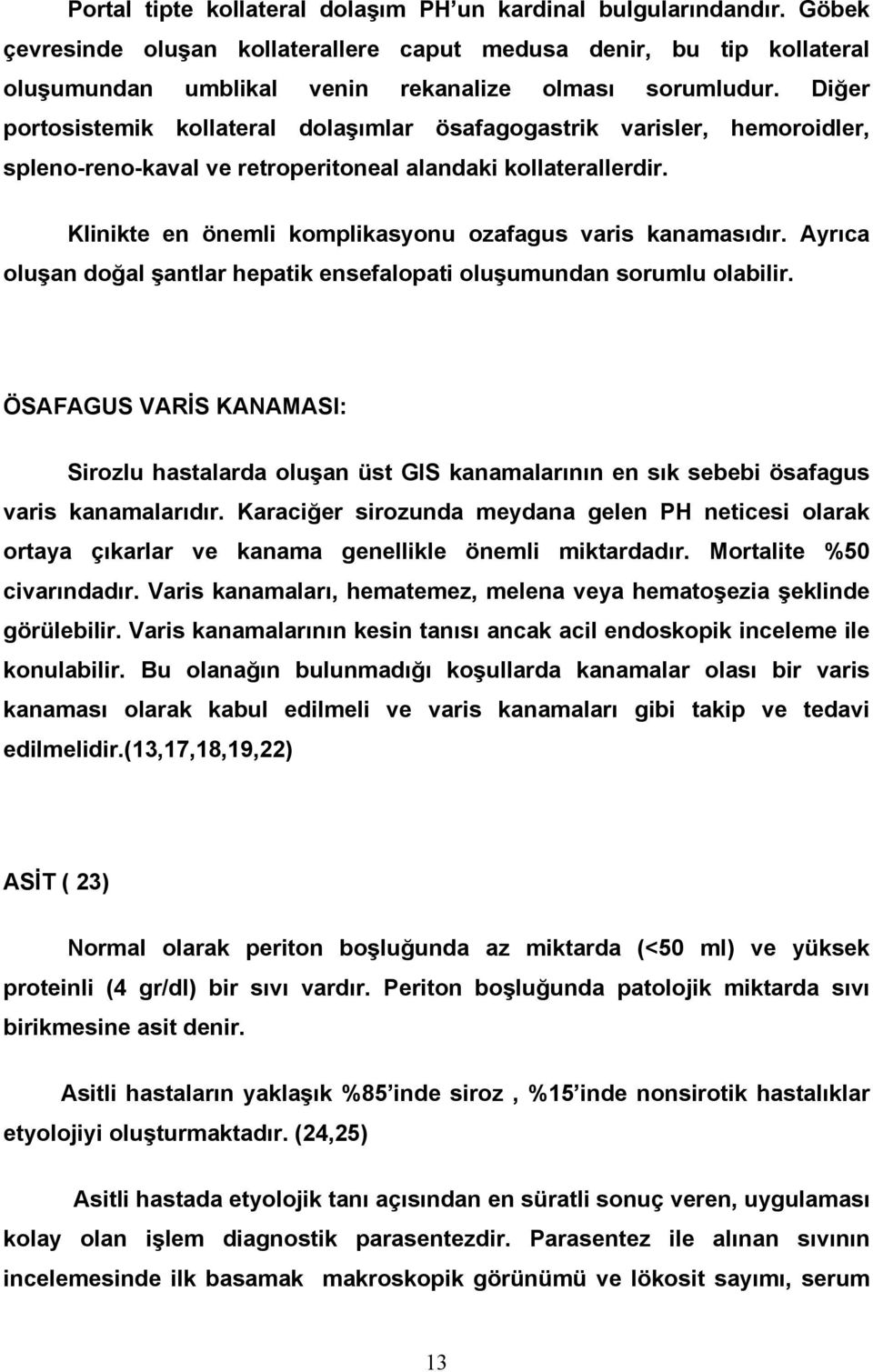 Portal tipte kollateral dolaşım PH’un kardinal bulgularındandır. Göbek çevresinde oluşan kollaterallere caput medusa denir, bu tip kollateral oluşumundan umblikal venin rekanalize olması sorumludur. Diğer portosistemik kollateral dolaşımlar ösafagogastrik varisler, hemoroidler, spleno-reno-kaval ve retroperitoneal alandaki kollaterallerdir.

Klinikte en önemli komplikasyonu ozafagus varis kanamasıdır. Ayrıca oluşan doğal şantlar hepatik ensefalopati oluşumundan sorumlu olabilir.

ÖSAFAGUS VARİS KANAMASI:

Sirozlu hastalarda oluşan üst GIS kanamalarının en sık sebebi ösafagus varis kanamalarıdır. Karaciğer sirozunda meydana gelen PH neticesi olarak ortaya çıkarlar ve kanama genellikle önemli miktardadır. Mortalite %50 civarındadır. Varis kanamaları, hematemez, melena veya hematoşezia şeklinde görülebilir. Varis kanamalarının kesin tanısı ancak acil endoskopik inceleme ile konulabilir. Bu olanağın bulunmadığı koşullarda kanamalar olası bir varis kanaması olarak kabul edilmeli ve varis kanamaları gibi takip ve tedavi edilmelidir.(13,17,18,19,22)

ASİT ( 23)

Normal olarak periton boşluğunda az miktarda (<50 ml) ve yüksek proteinli (4 gr/dl) bir sıvı vardır. Periton boşluğunda patolojik miktarda sıvı birikmesine asit denir.

Asitli hastaların yaklaşık %85’inde siroz , %15’inde nonsirotik hastalıklar etyolojiyi oluşturmaktadır. (24,25)

Asitli hastada etyolojik tanı açısından en süratli sonuç veren, uygulaması kolay olan işlem diagnostik parasentezdir. Parasentez ile alınan sıvının incelemesinde ilk basamak makroskopik görünümü ve lökosit sayımı, serum

13